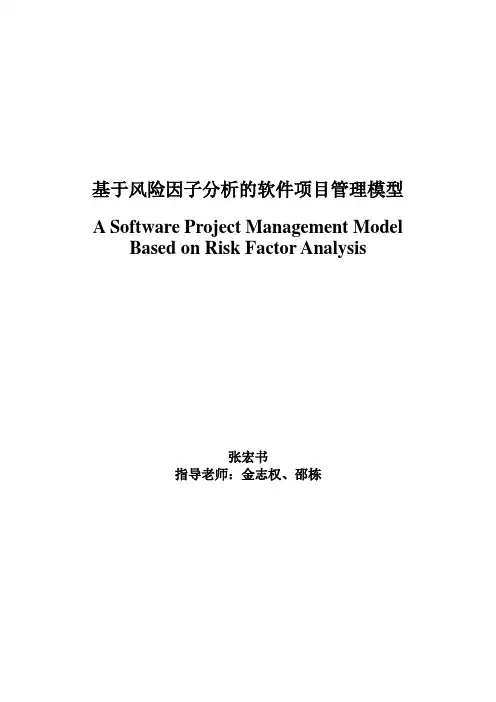 基于风险因子分析的软件项目管理模型

A Software Project Management Model Based on Risk Factor Analysis

张宏书
指导老师：金志权、邵栋